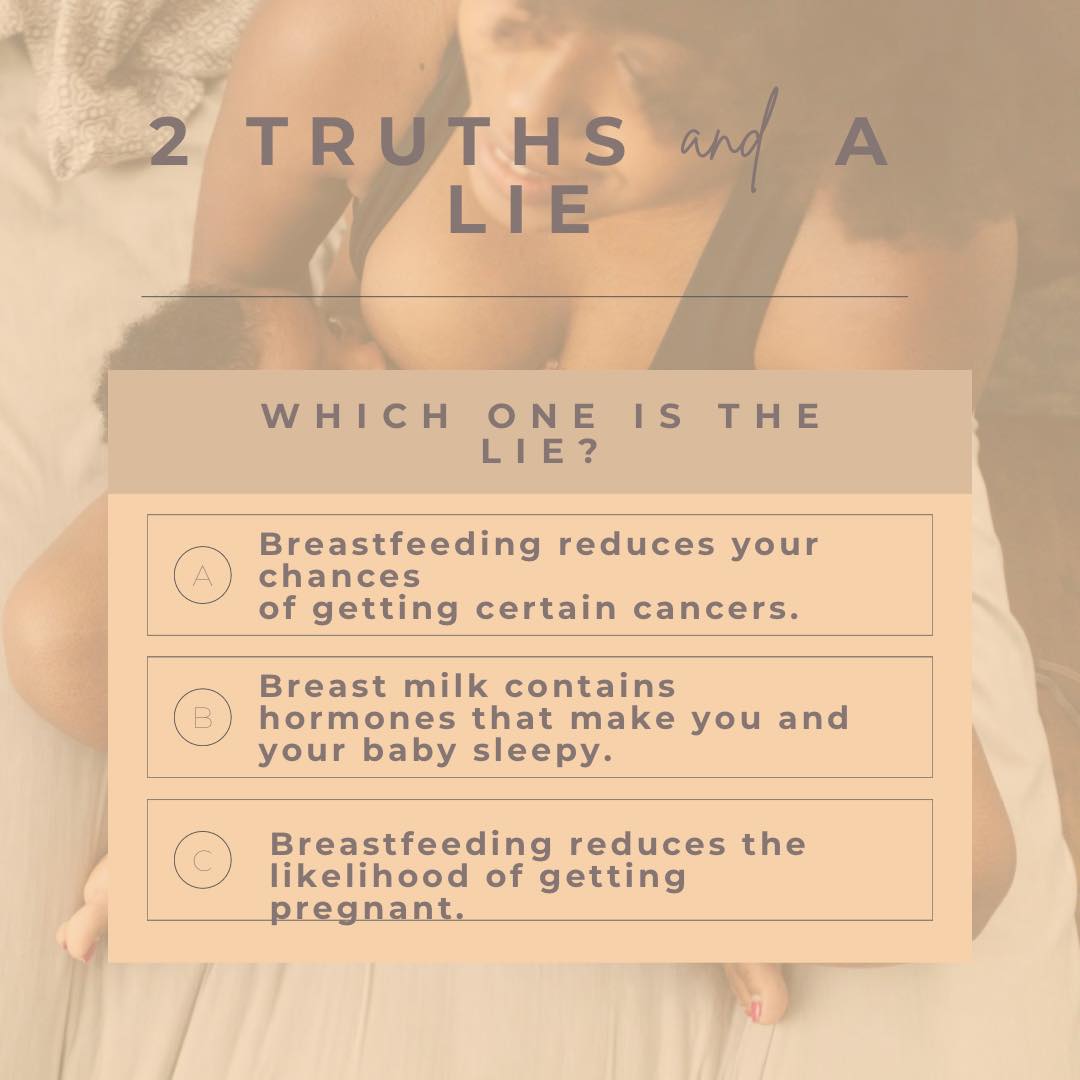 2 TRUTHS and A LIE

WHICH ONE IS THE LIE?

A Breastfeeding reduces your chances of getting certain cancers.

B Breast milk contains hormones that make you and your baby sleepy.

C Breastfeeding reduces the likelihood of getting pregnant.